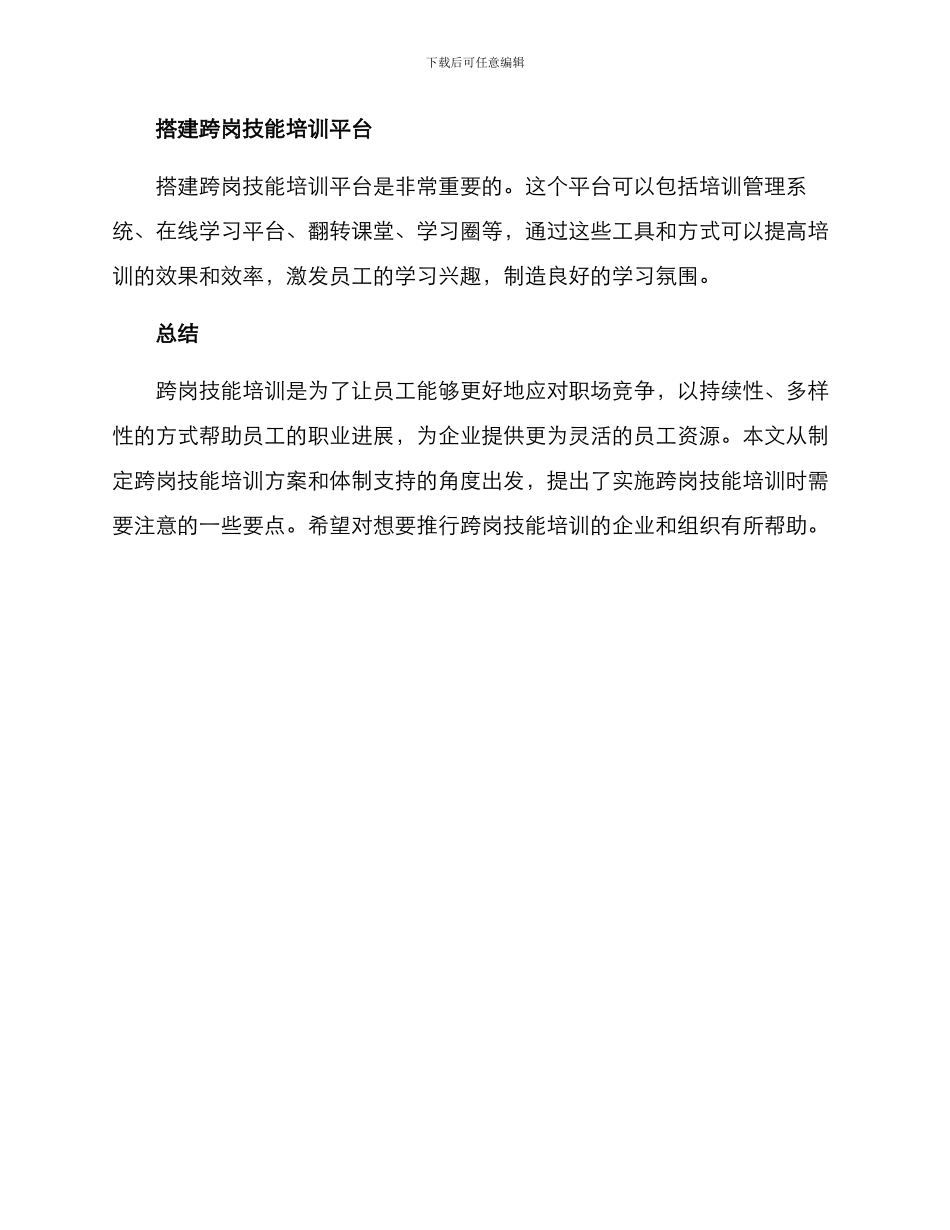 下载后可任意编辑

搭建跨岗技能培训平台

搭建跨岗技能培训平台是非常重要的。这个平台可以包括培训管理系统、在线学习平台、翻转课堂、学习圈等，通过这些工具和方式可以提高培训的效果和效率，激发员工的学习兴趣，制造良好的学习氛围。

总结

跨岗技能培训是为了让员工能够更好地应对职场竞争，以持续性、多样性的方式帮助员工的职业进展，为企业提供更为灵活的员工资源。本文从制定跨岗技能培训方案和体制支持的角度出发，提出了实施跨岗技能培训时需要注意的一些要点。希望对想要推行跨岗技能培训的企业和组织有所帮助。